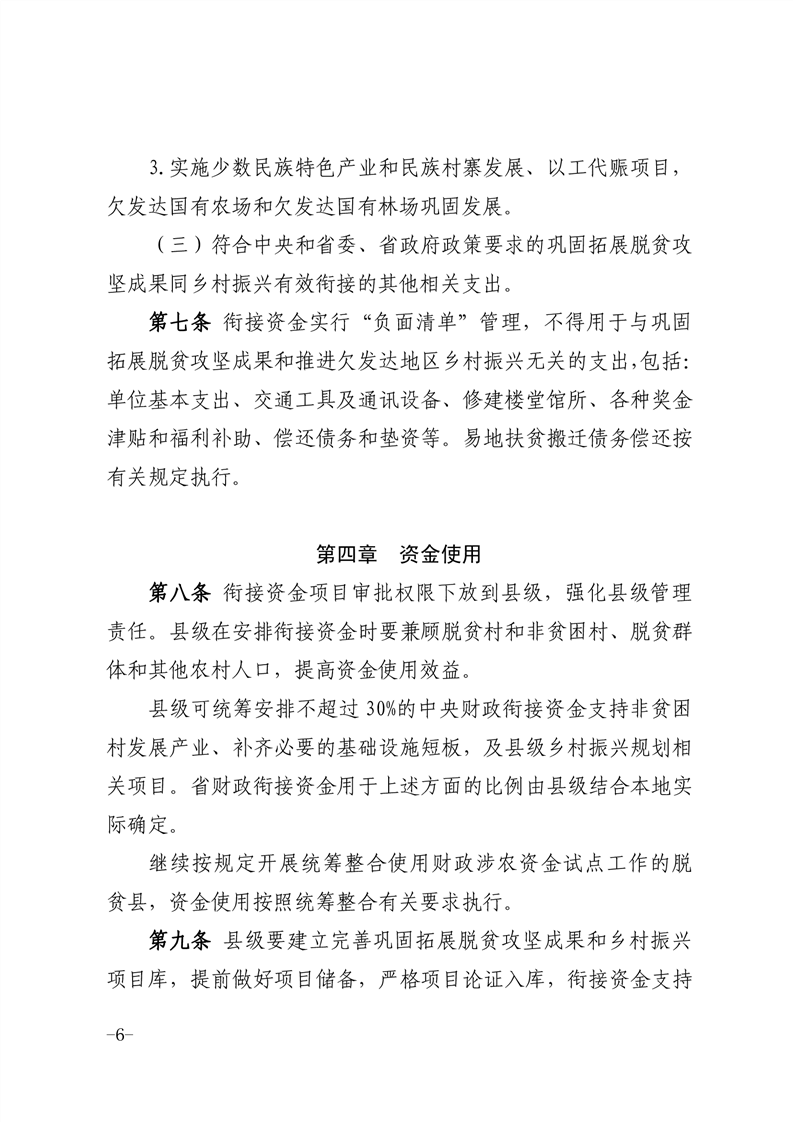 3.实施少数民族特色产业和民族村寨发展、以工代赈项目，欠发达国有农场和欠发达国有林场巩固发展。

（三）符合中央和省委、省政府政策要求的巩固拓展脱贫攻坚成果同乡村振兴有效衔接的其他相关支出。

第七条 衔接资金实行“负面清单”管理，不得用于与巩固拓展脱贫攻坚成果和推进欠发达地区乡村振兴无关的支出，包括：单位基本支出、交通工具及通讯设备、修建楼堂馆所、各种奖金津贴和福利补助、偿还债务和垫资等。易地扶贫搬迁债务偿还按有关规定执行。

第四章 资金使用

第八条 衔接资金项目审批权限下放到县级，强化县级管理责任。县级在安排衔接资金时要兼顾脱贫村和非贫困村、脱贫群体和其他农村人口，提高资金使用效益。

县级可统筹安排不超过30%的中央财政衔接资金支持非贫困村发展产业、补齐必要的基础设施短板，及县级乡村振兴规划相关项目。省财政衔接资金用于上述方面的比例由县级结合本地实际确定。

继续按规定开展统筹整合使用财政涉农资金试点工作的脱贫县，资金使用按照统筹整合有关要求执行。

第九条 县级要建立完善巩固拓展脱贫攻坚成果和乡村振兴项目库，提前做好项目储备，严格项目论证入库，衔接资金支持

-6-